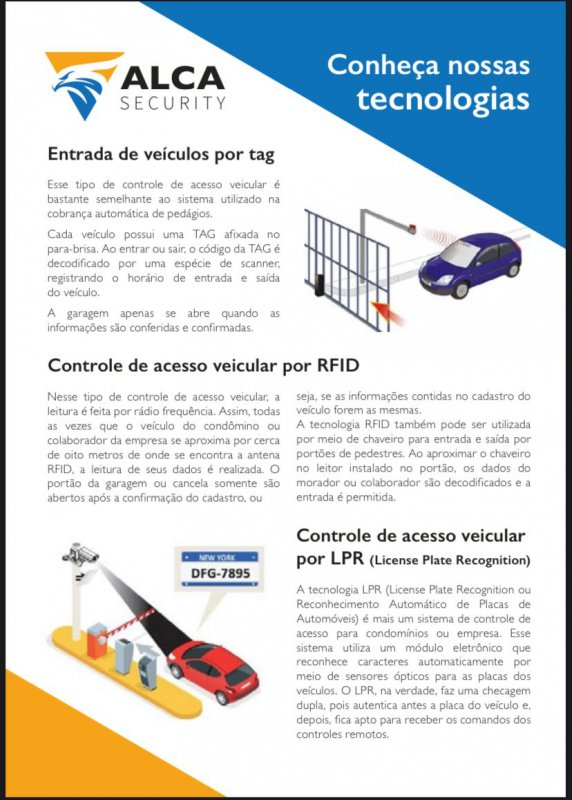 ALCA
SECURITY

Conheça nossas tecnologias

Entrada de veículos por tag

Esse tipo de controle de acesso veicular é bastante semelhante ao sistema utilizado na cobrança automática de pedágios.

Cada veículo possui uma TAG afixada no para-brisa. Ao entrar ou sair, o código da TAG é decodificado por uma espécie de scanner, registrando o horário de entrada e saída do veículo.

A garagem apenas se abre quando as informações são conferidas e confirmadas.

Controle de acesso veicular por RFID

Nesse tipo de controle de acesso veicular, a leitura é feita por rádio frequência. Assim, todas as vezes que o veículo do condômino ou colaborador da empresa se aproxima por cerca de oito metros de onde se encontra a antena RFID, a leitura de seus dados é realizada. O portão da garagem ou cancela somente são abertos após a confirmação do cadastro, ou seja, se as informações contidas no cadastro do veículo forem as mesmas.
A tecnologia RFID também pode ser utilizada por meio de chaveiro para entrada e saída por portões de pedestres. Ao aproximar o chaveiro no leitor instalado no portão, os dados do morador ou colaborador são decodificados e a entrada é permitida.

NEW YORK
DFG-7895

Controle de acesso veicular por LPR (License Plate Recognition)

A tecnologia LPR (License Plate Recognition ou Reconhecimento Automático de Placas de Automóveis) é mais um sistema de controle de acesso para condomínios ou empresa. Esse sistema utiliza um módulo eletrônico que reconhece caracteres automaticamente por meio de sensores ópticos para as placas dos veículos. O LPR, na verdade, faz uma checagem dupla, pois autentica antes a placa do veículo e, depois, fica apto para receber os comandos dos controles remotos.